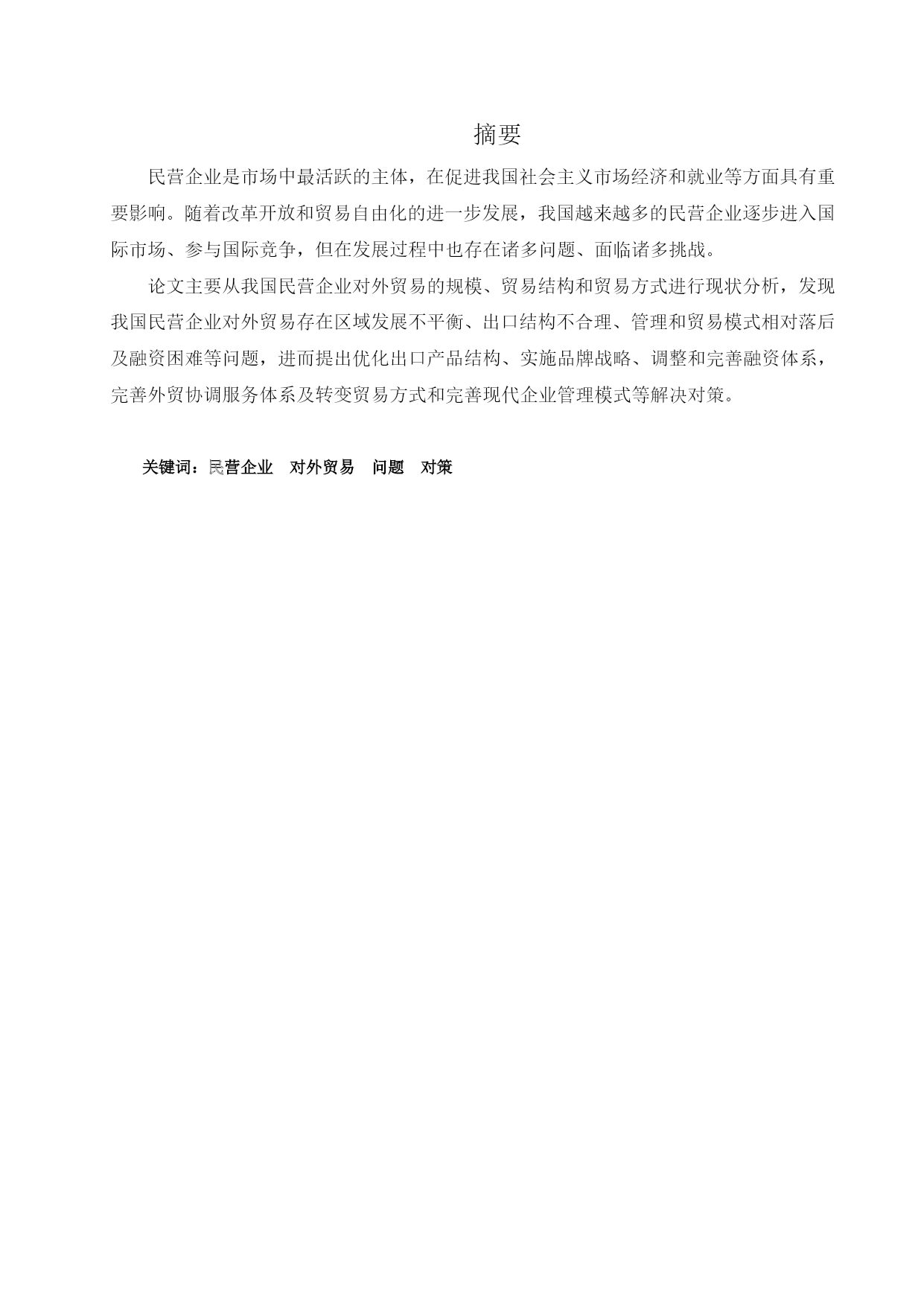 摘要

民营企业是市场中最活跃的主体，在促进我国社会主义市场经济和就业等方面具有重要影响。随着改革开放和贸易自由化的进一步发展，我国越来越多的民营企业逐步进入国际市场、参与国际竞争，但在发展过程中也存在诸多问题、面临诸多挑战。

论文主要从我国民营企业对外贸易的规模、贸易结构和贸易方式进行现状分析，发现我国民营企业对外贸易存在区域发展不平衡、出口结构不合理、管理和贸易模式相对落后及融资困难等问题，进而提出优化出口产品结构、实施品牌战略、调整和完善融资体系，完善外贸协调服务体系及转变贸易方式和完善现代企业管理模式等解决对策。

关键词：民营企业　对外贸易　问题　对策